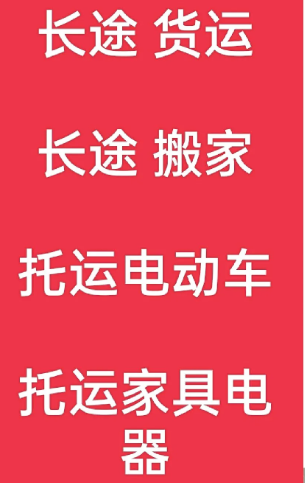 长途 货运

长途 搬家

托运电动车

托运家具电器